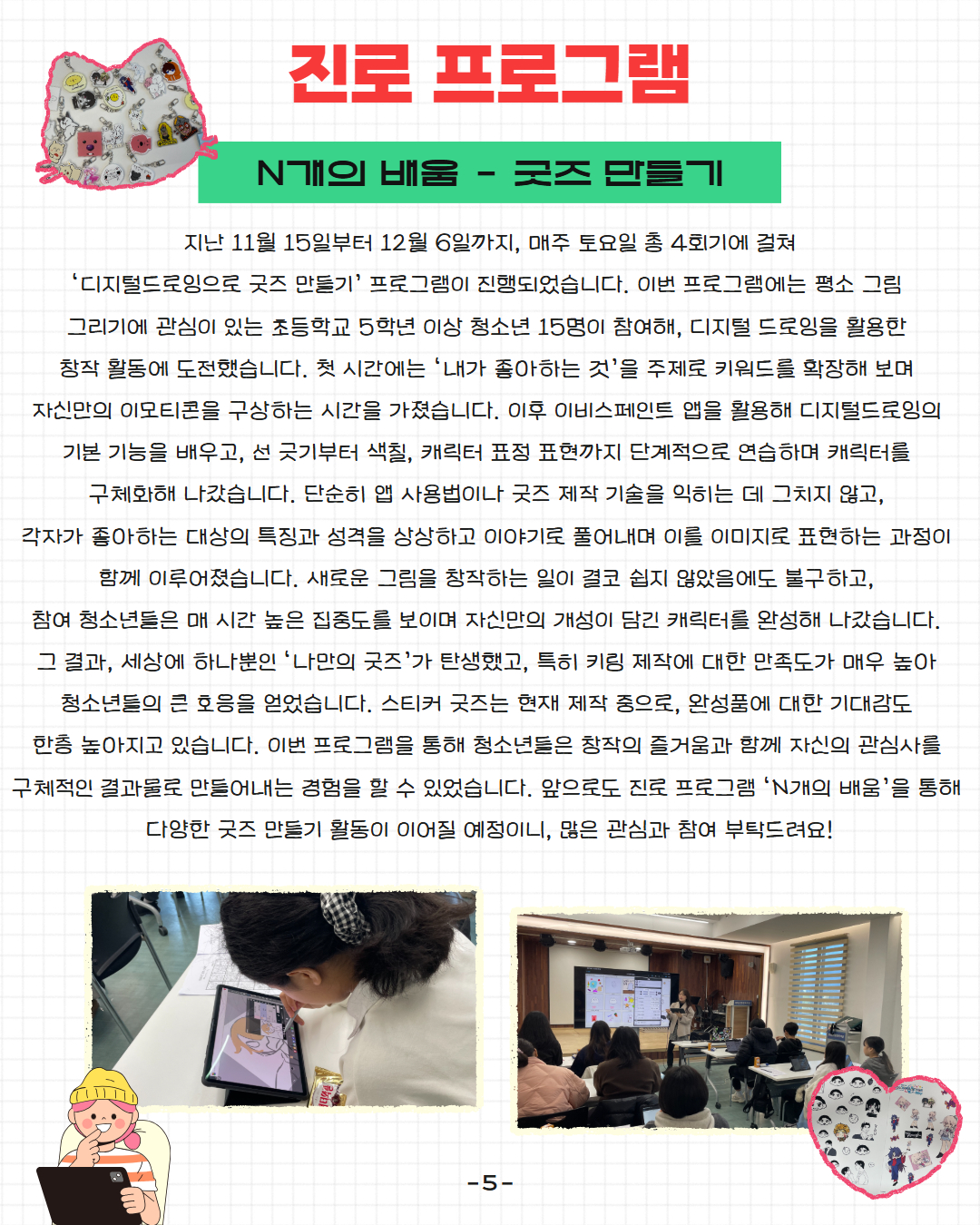 진로 프로그램

N개의 배움 - 굿즈 만들기

지난 11월 15일부터 12월 6일까지, 매주 토요일 총 4회기에 걸쳐 '디지털드로잉으로 굿즈 만들기' 프로그램이 진행되었습니다. 이번 프로그램에는 평소 그림 그리기에 관심이 있는 초등학교 5학년 이상 청소년 15명이 참여해, 디지털 드로잉을 활용한 창작 활동에 도전했습니다. 첫 시간에는 '내가 좋아하는 것'을 주제로 키워드를 확장해 보며 자신만의 이모티콘을 구상하는 시간을 가졌습니다. 이후 이비스페인트 앱을 활용해 디지털드로잉의 기본 기능을 배우고, 선 긋기부터 색칠, 캐릭터 표정 표현까지 단계적으로 연습하며 캐릭터를 구체화해 나갔습니다. 단순히 앱 사용법이나 굿즈 제작 기술을 익히는 데 그치지 않고, 각자가 좋아하는 대상의 특징과 성격을 상상하고 이야기로 풀어내며 이를 이미지로 표현하는 과정이 함께 이루어졌습니다. 새로운 그림을 창작하는 일이 결코 쉽지 않았음에도 불구하고, 참여 청소년들은 매 시간 높은 집중도를 보이며 자신만의 개성이 담긴 캐릭터를 완성해 나갔습니다. 그 결과, 세상에 하나뿐인 '나만의 굿즈'가 탄생했고, 특히 키링 제작에 대한 만족도가 매우 높아 청소년들의 큰 호응을 얻었습니다. 스티커 굿즈는 현재 제작 중으로, 완성품에 대한 기대감도 한층 높아지고 있습니다. 이번 프로그램을 통해 청소년들은 창작의 즐거움과 함께 자신의 관심사를 구체적인 결과물로 만들어내는 경험을 할 수 있었습니다. 앞으로도 진로 프로그램 'N개의 배움'을 통해 다양한 굿즈 만들기 활동이 이어질 예정이니, 많은 관심과 참여 부탁드려요!

-5-